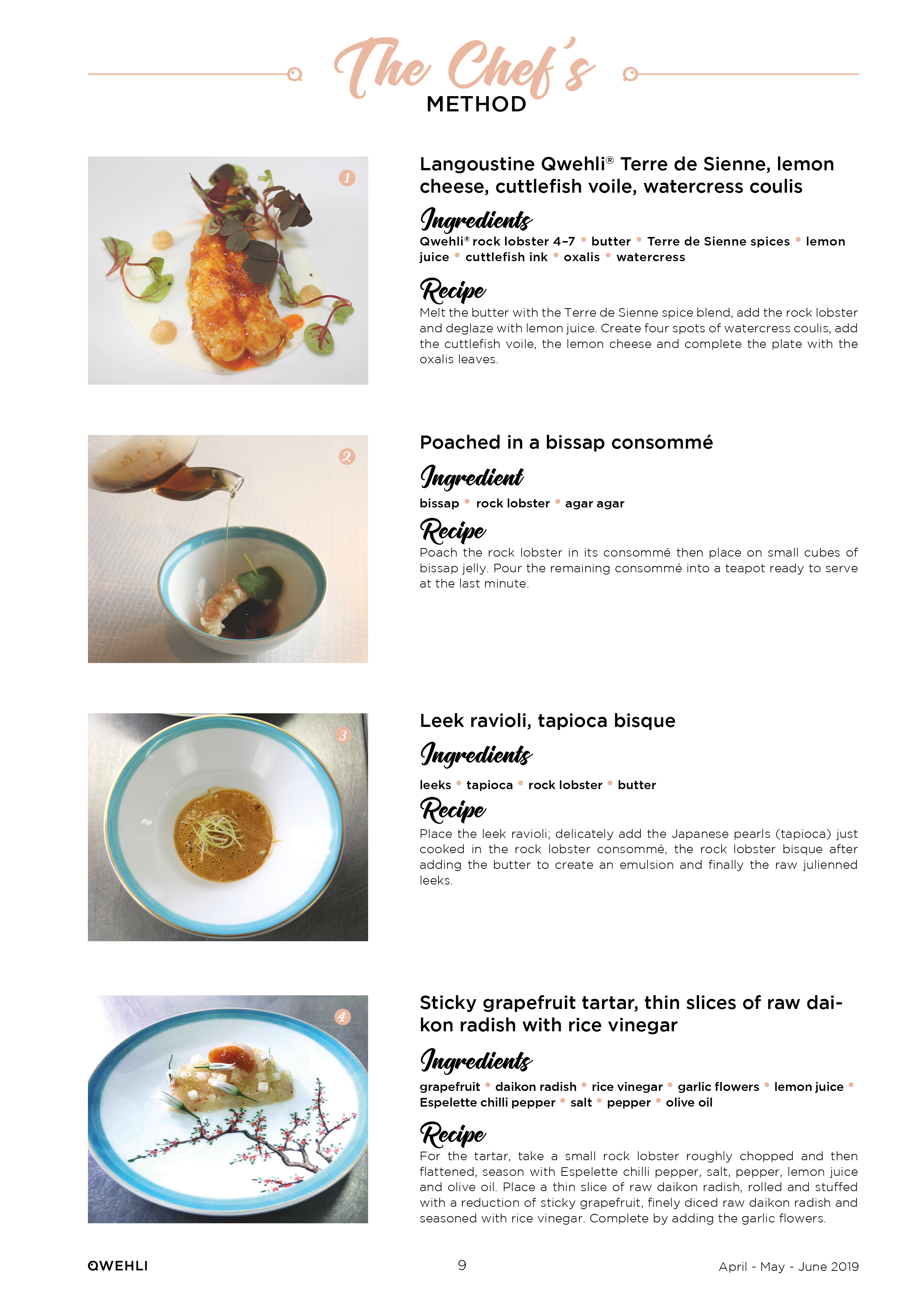 The Chef's
METHOD

1

Langoustine Qwehli® Terre de Sienne, lemon cheese, cuttlefish voile, watercress coulis

Ingredients

Qwehli® rock lobster 4–7 • butter • Terre de Sienne spices • lemon juice • cuttlefish ink • oxalis • watercress

Recipe

Melt the butter with the Terre de Sienne spice blend, add the rock lobster and deglaze with lemon juice. Create four spots of watercress coulis, add the cuttlefish voile, the lemon cheese and complete the plate with the oxalis leaves.

2

Poached in a bissap consommé

Ingredient

bissap • rock lobster • agar agar

Recipe

Poach the rock lobster in its consommé then place on small cubes of bissap jelly. Pour the remaining consommé into a teapot ready to serve at the last minute.

3

Leek ravioli, tapioca bisque

Ingredients

leeks • tapioca • rock lobster • butter

Recipe

Place the leek ravioli; delicately add the Japanese pearls (tapioca) just cooked in the rock lobster consommé, the rock lobster bisque after adding the butter to create an emulsion and finally the raw julienned leeks.

4

Sticky grapefruit tartar, thin slices of raw daikon radish with rice vinegar

Ingredients

grapefruit • daikon radish • rice vinegar • garlic flowers • lemon juice • Espelette chilli pepper • salt • pepper • olive oil

Recipe

For the tartar, take a small rock lobster roughly chopped and then flattened, season with Espelette chilli pepper, salt, pepper, lemon juice and olive oil. Place a thin slice of raw daikon radish, rolled and stuffed with a reduction of sticky grapefruit, finely diced raw daikon radish and seasoned with rice vinegar. Complete by adding the garlic flowers.

QWEHLI 9 April - May - June 2019